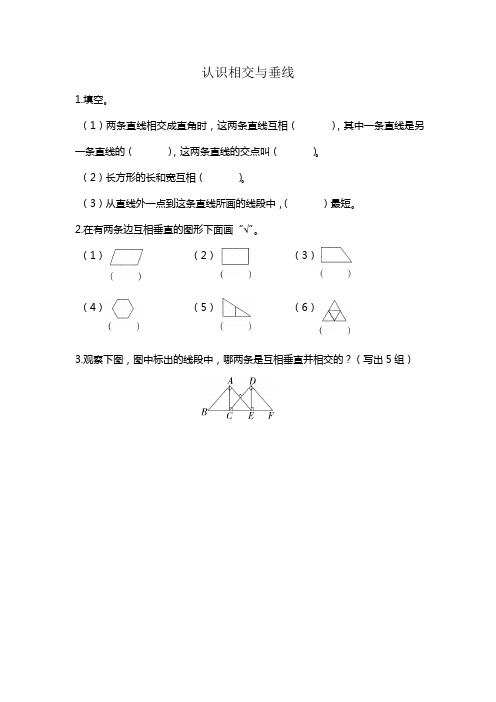 认识相交与垂线

1.填空。

（1）两条直线相交成直角时，这两条直线互相（　　　），其中一条直线是另一条直线的（　　　），这两条直线的交点叫（　　　）。

（2）长方形的长和宽互相（　　　）。

（3）从直线外一点到这条直线所画的线段中，（　　　）最短。

2.在有两条边互相垂直的图形下面画“√”。

（1）
（　　）

（2）
（　　）

（3）
（　　）

（4）
（　　）

（5）
（　　）

（6）
（　　）

3.观察下图，图中标出的线段中，哪两条是互相垂直并相交的？（写出 5 组）

A D B C E F